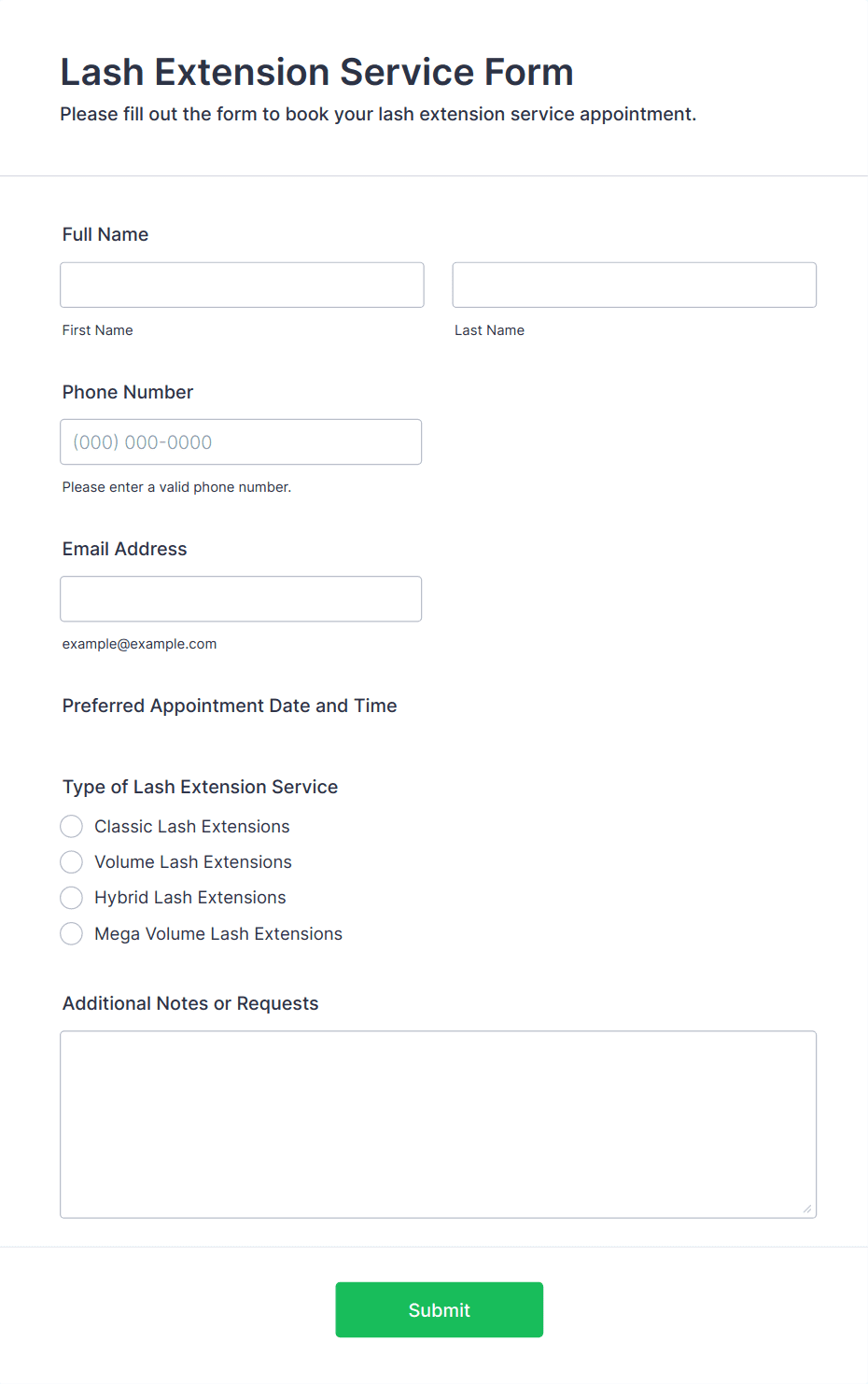 Lash Extension Service Form

Please fill out the form to book your lash extension service appointment.

Full Name

First Name

Last Name

Phone Number

(000) 000-0000

Please enter a valid phone number.

Email Address

example@example.com

Preferred Appointment Date and Time

Type of Lash Extension Service

Classic Lash Extensions

Volume Lash Extensions

Hybrid Lash Extensions

Mega Volume Lash Extensions

Additional Notes or Requests

Submit